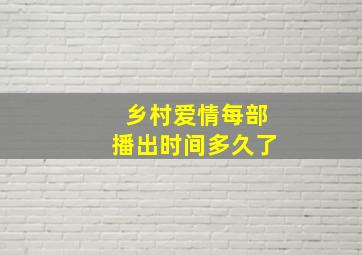 乡村爱情每部
播出时间多久了